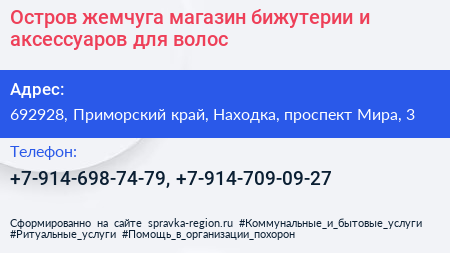 Остров жемчуга магазин бижутерии и аксессуаров для волос

Адрес:

692928, Приморский край, Находка, проспект Мира, 3

Телефон:

+7-914-698-74-79, +7-914-709-09-27

Сформированно на сайте spravka-region.ru #Коммунальные_и_бытовые_услуги #Ритуальные_услуги #Помощь_в_организации_похорон